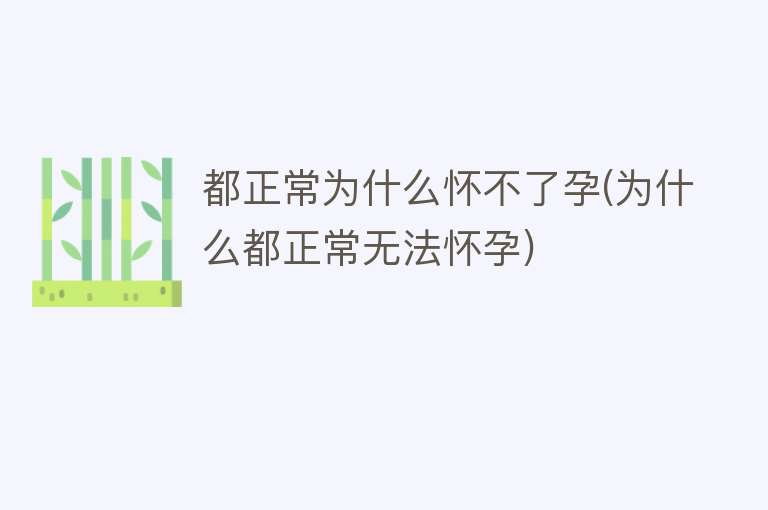 都正常为什么怀不了孕(为什么都正常无法怀孕)